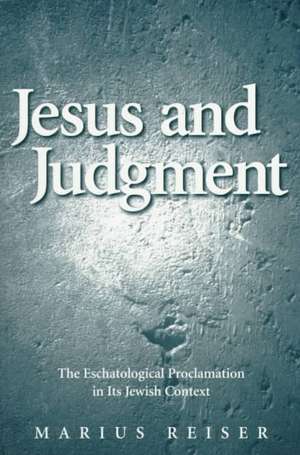 Jesus and Judgment

The Eschatological Proclamation in Its Jewish Context

MARIUS REISER